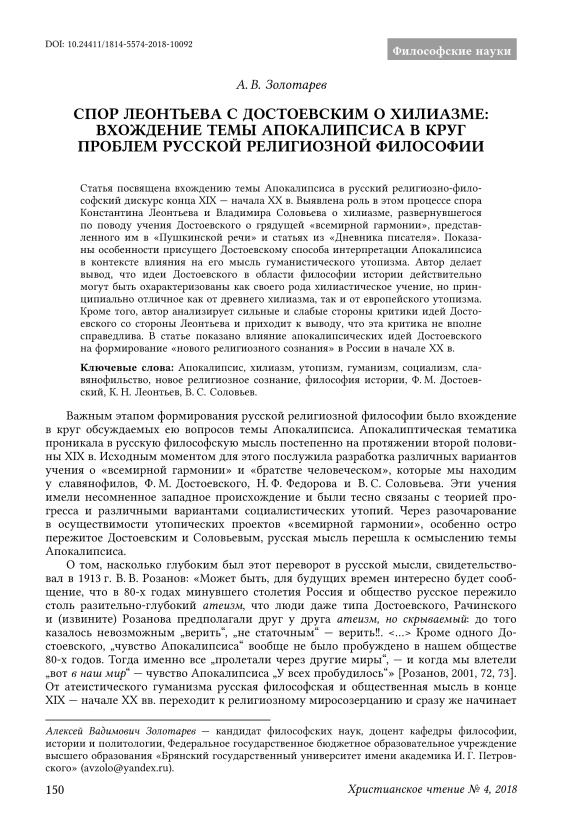 DOI: 10.24411/1814-5574-2018-10092

Философские науки

А. В. Золотарев

СПОР ЛЕОНТЬЕВА С ДОСТОЕВСКИМ О ХИЛИАЗМЕ: ВХОЖДЕНИЕ ТЕМЫ АПОКАЛИПСИСА В КРУГ ПРОБЛЕМ РУССКОЙ РЕЛИГИОЗНОЙ ФИЛОСОФИИ

Статья посвящена вхождению темы Апокалипсиса в русский религиозно-философский дискурс конца XIX — начала XX в. Выявлена роль в этом процессе спора Константина Леонтьева и Владимира Соловьева о хилиазме, развернувшегося по поводу учения Достоевского о грядущей «всемирной гармонии», представленного им в «Пушкинской речи» и статьях из «Дневника писателя». Показаны особенности присущего Достоевскому способа интерпретации Апокалипсиса в контексте влияния на его мысль гуманистического утопизма. Автор делает вывод, что идеи Достоевского в области философии истории действительно могут быть охарактеризованы как своего рода хилиастическое учение, но принципиально отличное как от древнего хилиазма, так и от европейского утопизма. Кроме того, автор анализирует сильные и слабые стороны критики идей Достоевского со стороны Леонтьева и приходит к выводу, что эта критика не вполне справедлива. В статье показано влияние апокалипсических идей Достоевского на формирование «нового религиозного сознания» в России в начале XX в.

Ключевые слова: Апокалипсис, хилиазм, утопизм, гуманизм, социализм, славянофильство, новое религиозное сознание, философия истории, Ф. М. Достоевский, К. Н. Леонтьев, В. С. Соловьев.

Важным этапом формирования русской религиозной философии было вхождение в круг обсуждаемых ею вопросов темы Апокалипсиса. Апокалиптическая тематика проникала в русскую философскую мысль постепенно на протяжении второй половины XIX в. Исходным моментом для этого послужила разработка различных вариантов учения о «всемирной гармонии» и «братстве человеческом», которые мы находим у славянофилов, Ф. М. Достоевского, Н. Ф. Федорова и В. С. Соловьева. Эти учения имели несомненное западное происхождение и были тесно связаны с теорией прогресса и различными вариантами социалистических утопий. Через разочарование в осуществимости утопических проектов «всемирной гармонии», особенно остро пережитое Достоевским и Соловьевым, русская мысль перешла к осмыслению темы Апокалипсиса.

О том, насколько глубоким был этот переворот в русской мысли, свидетельствовал в 1913 г. В. В. Розанов: «Может быть, для будущих времен интересно будет сообщение, что в 80-х годах минувшего столетия Россия и общество русское пережило столь разительно-глубокий атеизм, что люди даже типа Достоевского, Рачинского и (извините) Розанова предполагали друг у друга атеизм, но скрываемый: до того казалось невозможным „верить“, „не статочным“ — верить!!. <...> Кроме одного Достоевского, „чувство Апокалипсиса“ вообще не было пробуждено в нашем обществе 80-х годов. Тогда именно все „пролетали через другие миры“, — и когда мы влетели „вот в наш мир“ — чувство Апокалипсиса „У всех пробудилось“» [Розанов, 2001, 72, 73]. От атеистического гуманизма русская философская и общественная мысль в конце XIX — начале XX вв. переходит к религиозному миросозерцанию и сразу же начинает

Алексей Вадимович Золотарев — кандидат философских наук, доцент кафедры философии, истории и политологии, Федеральное государственное бюджетное образовательное учреждение высшего образования «Брянский государственный университет имени академика И. Г. Петровского» (avzolo@yandex.ru).

150

Христианское чтение № 4, 2018